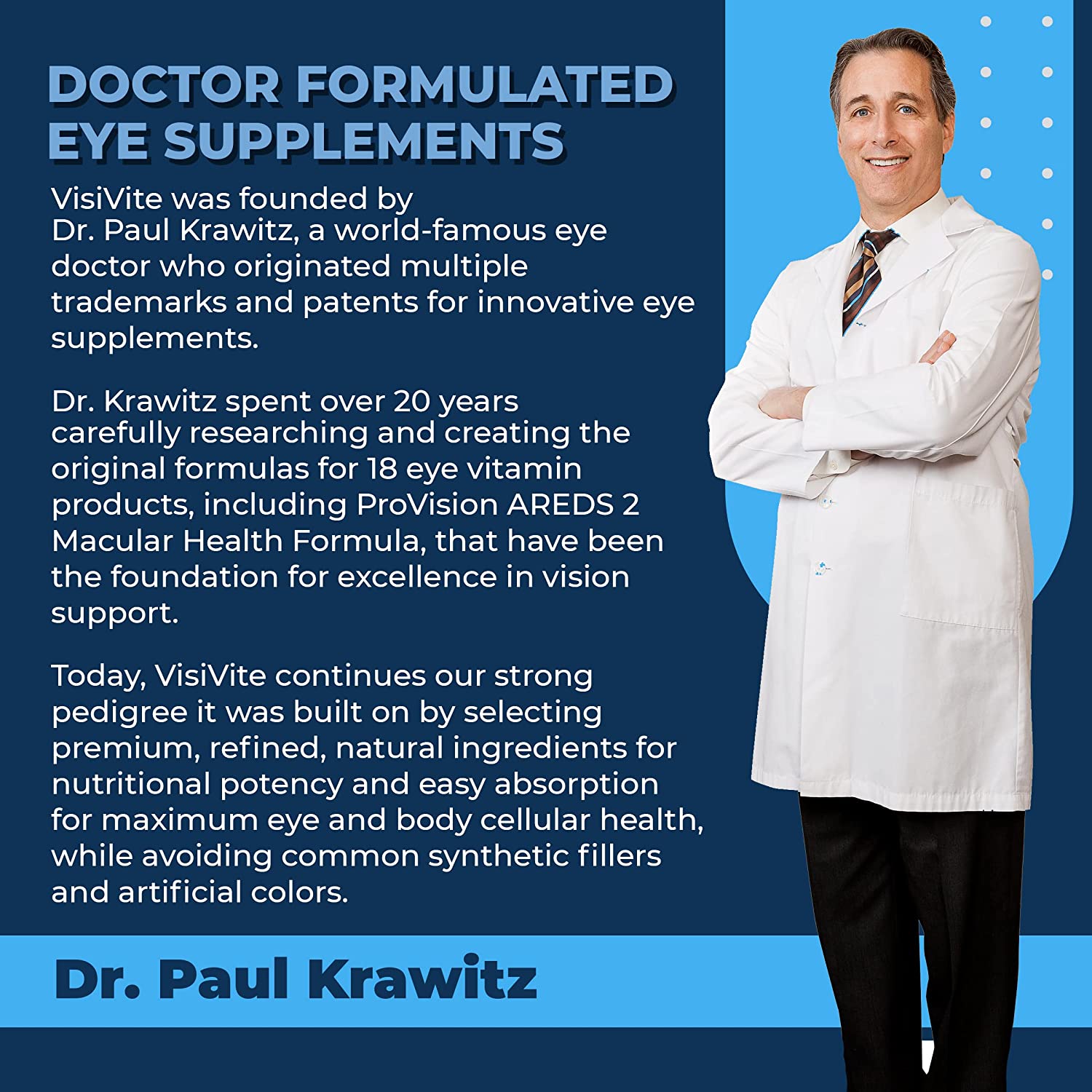 DOCTOR FORMULATED
EYE SUPPLEMENTS

VisiVite was founded by Dr. Paul Krawitz, a world-famous eye doctor who originated multiple trademarks and patents for innovative eye supplements.

Dr. Krawitz spent over 20 years carefully researching and creating the original formulas for 18 eye vitamin products, including ProVision AREDS 2 Macular Health Formula, that have been the foundation for excellence in vision support.

Today, VisiVite continues our strong pedigree it was built on by selecting premium, refined, natural ingredients for nutritional potency and easy absorption for maximum eye and body cellular health, while avoiding common synthetic fillers and artificial colors.

Dr. Paul Krawitz